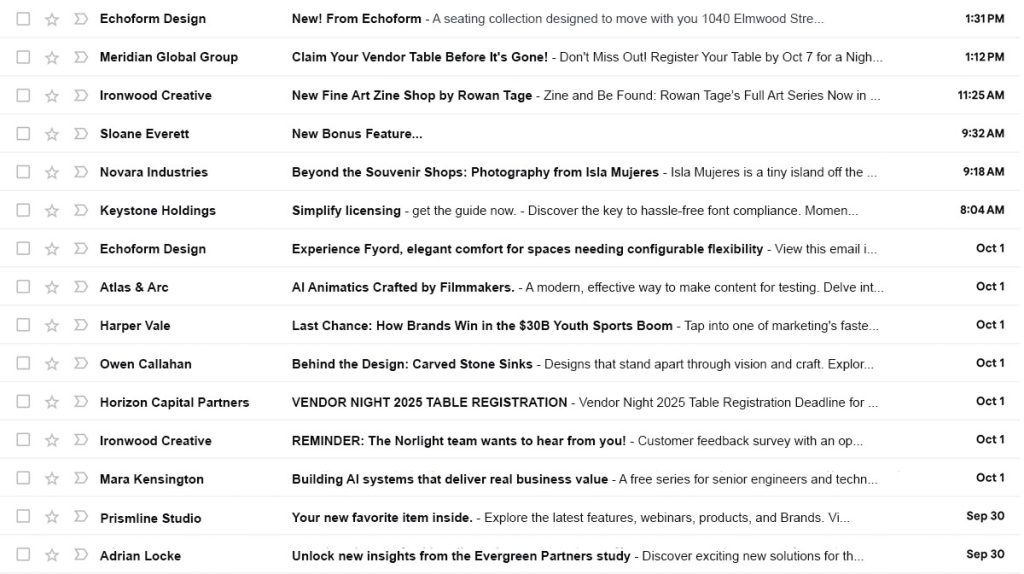 Echoform Design New! From Echoform - A seating collection designed to move with you 1040 Elmwood Stre... 1:31 PM

Meridian Global Group Claim Your Vendor Table Before It's Gone! - Don't Miss Out! Register Your Table by Oct 7 for a Nigh... 1:12 PM

Ironwood Creative New Fine Art Zine Shop by Rowan Tage - Zine and Be Found: Rowan Tage's Full Art Series Now in ... 11:25 AM

Sloane Everett New Bonus Feature... 9:32 AM

Novara Industries Beyond the Souvenir Shops: Photography from Isla Mujeres - Isla Mujeres is a tiny island off the ... 9:18 AM

Keystone Holdings Simplify licensing - get the guide now. - Discover the key to hassle-free font compliance. Momen... 8:04 AM

Echoform Design Experience Fyord, elegant comfort for spaces needing configurable flexibility - View this email i... Oct 1

Atlas & Arc AI Animatics Crafted by Filmmakers. - A modern, effective way to make content for testing. Delve int... Oct 1

Harper Vale Last Chance: How Brands Win in the $30B Youth Sports Boom - Tap into one of marketing's faste... Oct 1

Owen Callahan Behind the Design: Carved Stone Sinks - Designs that stand apart through vision and craft. Explor... Oct 1

Horizon Capital Partners VENDOR NIGHT 2025 TABLE REGISTRATION - Vendor Night 2025 Table Registration Deadline for ... Oct 1

Ironwood Creative REMINDER: The Norlight team wants to hear from you! - Customer feedback survey with an op... Oct 1

Mara Kensington Building AI systems that deliver real business value - A free series for senior engineers and techn... Oct 1

Prismline Studio Your new favorite item inside. - Explore the latest features, webinars, products, and Brands. Vi... Sep 30

Adrian Locke Unlock new insights from the Evergreen Partners study - Discover exciting new solutions for th... Sep 30